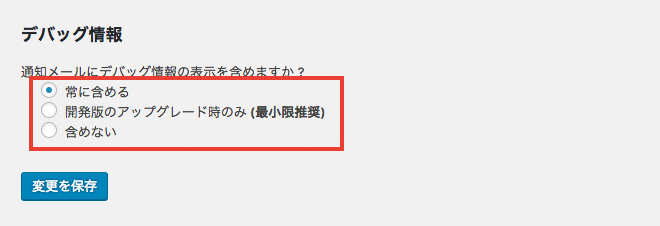 デバッグ情報

通知メールにデバッグ情報の表示を含めますか？

常に含める

開発版のアップグレード時のみ (最小限推奨)

含めない

変更を保存